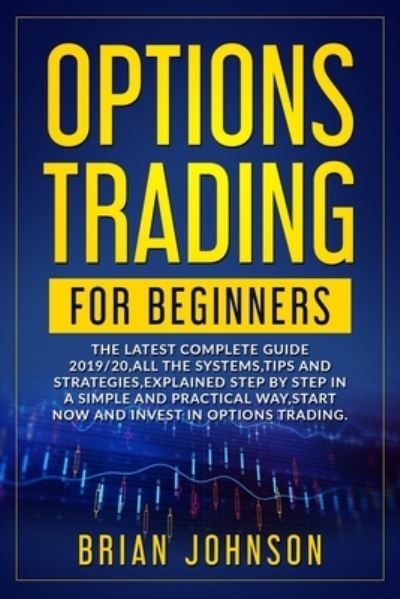 OPTIONS TRADING

FOR BEGINNERS

THE LATEST COMPLETE GUIDE 2019/20,ALL THE SYSTEMS,TIPS AND STRATEGIES,EXPLAINED STEP BY STEP IN A SIMPLE AND PRACTICAL WAY,START NOW AND INVEST IN OPTIONS TRADING.

BRIAN JOHNSON